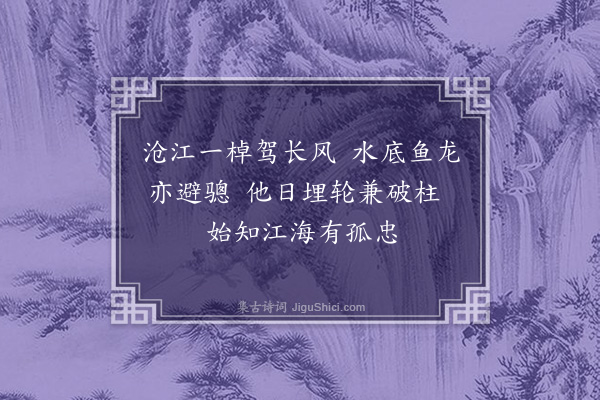 沧江一棹驾长风 水底鱼龙亦避骢 他日埋轮兼破柱 始知江海有孤忠

集古诗词 JiguShici.com